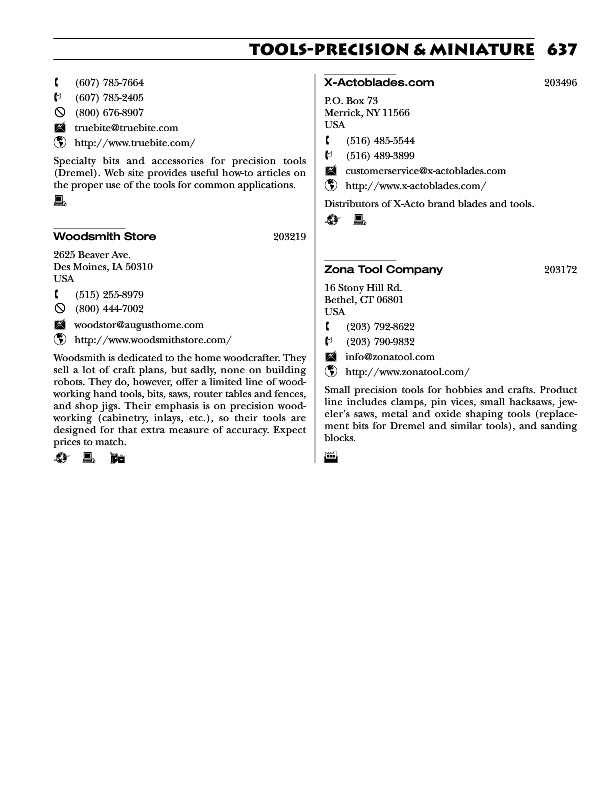 TOOLS-PRECISION & MINIATURE 637

(607) 785-7664
(607) 785-2405
(800) 676-8907
truebite@truebite.com
http://www.truebite.com/

Specialty bits and accessories for precision tools (Dremel). Web site provides useful how-to articles on the proper use of the tools for common applications.

Woodsmith Store 203219

2625 Beaver Ave.
Des Moines, IA 50310
USA
(515) 255-8979
(800) 444-7002
woodstor@augusthome.com
http://www.woodsmithstore.com/

Woodsmith is dedicated to the home woodcrafter. They sell a lot of craft plans, but sadly, none on building robots. They do, however, offer a limited line of woodworking hand tools, bits, saws, router tables and fences, and shop jigs. Their emphasis is on precision woodworking (cabinetry, inlays, etc.), so their tools are designed for that extra measure of accuracy. Expect prices to match.

X-Actoblades.com 203496

P.O. Box 73
Merrick, NY 11566
USA
(516) 485-5544
(516) 489-3899
customerservice@x-actoblades.com
http://www.x-actoblades.com/

Distributors of X-Acto brand blades and tools.

Zona Tool Company 203172

16 Stony Hill Rd.
Bethel, CT 06801
USA
(203) 792-8622
(203) 790-9832
info@zonatool.com
http://www.zonatool.com/

Small precision tools for hobbies and crafts. Product line includes clamps, pin vices, small hacksaws, jeweler's saws, metal and oxide shaping tools (replacement bits for Dremel and similar tools), and sanding blocks.